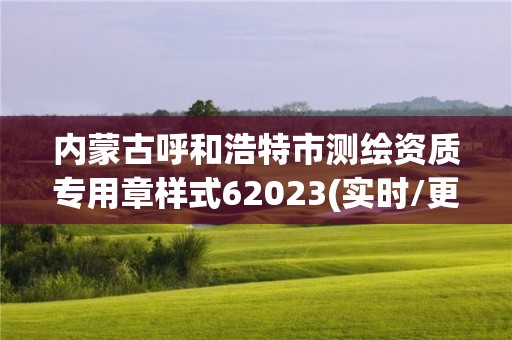 内蒙古呼和浩特市测绘资质专用章样式62023(实时/更